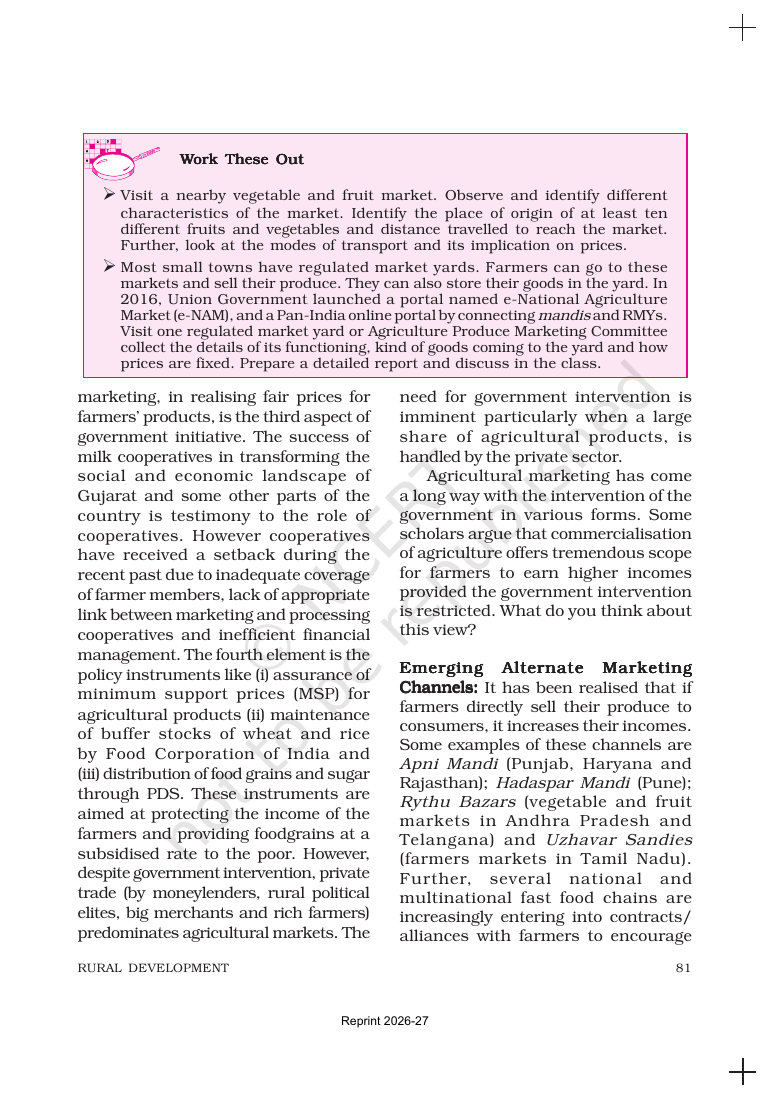 Work These Out

➢ Visit a nearby vegetable and fruit market. Observe and identify different characteristics of the market. Identify the place of origin of at least ten different fruits and vegetables and distance travelled to reach the market. Further, look at the modes of transport and its implication on prices.

➢ Most small towns have regulated market yards. Farmers can go to these markets and sell their produce. They can also store their goods in the yard. In 2016, Union Government launched a portal named e-National Agriculture Market (e-NAM), and a Pan-India online portal by connecting mandis and RMYs. Visit one regulated market yard or Agriculture Produce Marketing Committee collect the details of its functioning, kind of goods coming to the yard and how prices are fixed. Prepare a detailed report and discuss in the class.

marketing, in realising fair prices for farmers' products, is the third aspect of government initiative. The success of milk cooperatives in transforming the social and economic landscape of Gujarat and some other parts of the country is testimony to the role of cooperatives. However cooperatives have received a setback during the recent past due to inadequate coverage of farmer members, lack of appropriate link between marketing and processing cooperatives and inefficient financial management. The fourth element is the policy instruments like (i) assurance of minimum support prices (MSP) for agricultural products (ii) maintenance of buffer stocks of wheat and rice by Food Corporation of India and (iii) distribution of food grains and sugar through PDS. These instruments are aimed at protecting the income of the farmers and providing foodgrains at a subsidised rate to the poor. However, despite government intervention, private trade (by moneylenders, rural political elites, big merchants and rich farmers) predominates agricultural markets. The need for government intervention is imminent particularly when a large share of agricultural products, is handled by the private sector.

Agricultural marketing has come a long way with the intervention of the government in various forms. Some scholars argue that commercialisation of agriculture offers tremendous scope for farmers to earn higher incomes provided the government intervention is restricted. What do you think about this view?

Emerging Alternate Marketing Channels: It has been realised that if farmers directly sell their produce to consumers, it increases their incomes. Some examples of these channels are Apni Mandi (Punjab, Haryana and Rajasthan); Hadaspar Mandi (Pune); Rythu Bazars (vegetable and fruit markets in Andhra Pradesh and Telangana) and Uzhavar Sandies (farmers markets in Tamil Nadu). Further, several national and multinational fast food chains are increasingly entering into contracts/ alliances with farmers to encourage

RURAL DEVELOPMENT 81

Reprint 2026-27

© NCERT not to be republished